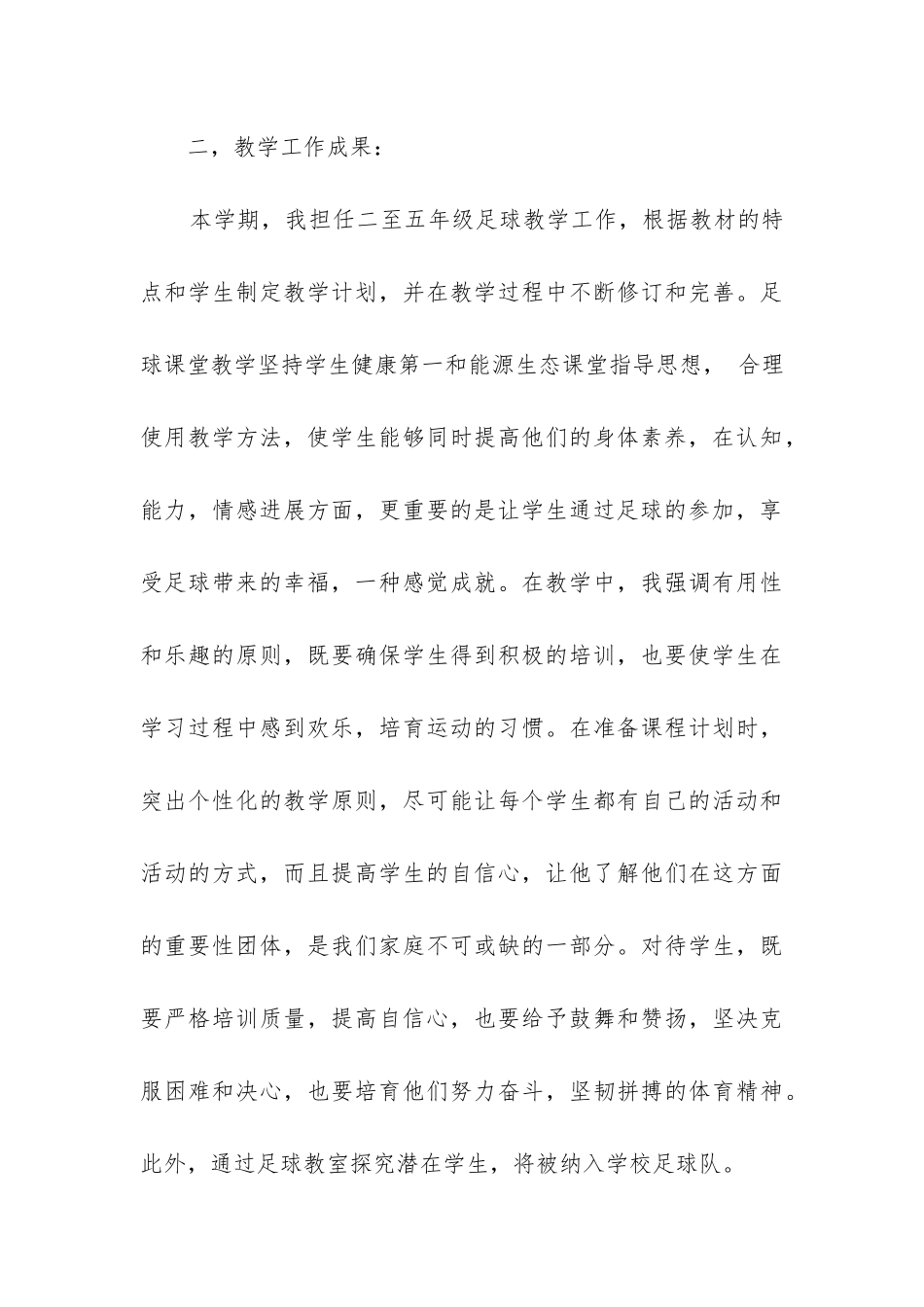 二，教学工作成果：

本学期，我担任二至五年级足球教学工作，根据教材的特点和学生制定教学计划，并在教学过程中不断修订和完善。足球课堂教学坚持学生健康第一和能源生态课堂指导思想， 合理使用教学方法，使学生能够同时提高他们的身体素养，在认知，能力，情感进展方面，更重要的是让学生通过足球的参加，享受足球带来的幸福，一种感觉成就。在教学中，我强调有用性和乐趣的原则，既要确保学生得到积极的培训，也要使学生在学习过程中感到欢乐，培育运动的习惯。在准备课程计划时，突出个性化的教学原则，尽可能让每个学生都有自己的活动和活动的方式，而且提高学生的自信心，让他了解他们在这方面的重要性团体，是我们家庭不可或缺的一部分。对待学生，既要严格培训质量，提高自信心，也要给予鼓舞和赞扬，坚决克服困难和决心，也要培育他们努力奋斗，坚韧拼搏的体育精神。此外，通过足球教室探究潜在学生，将被纳入学校足球队。